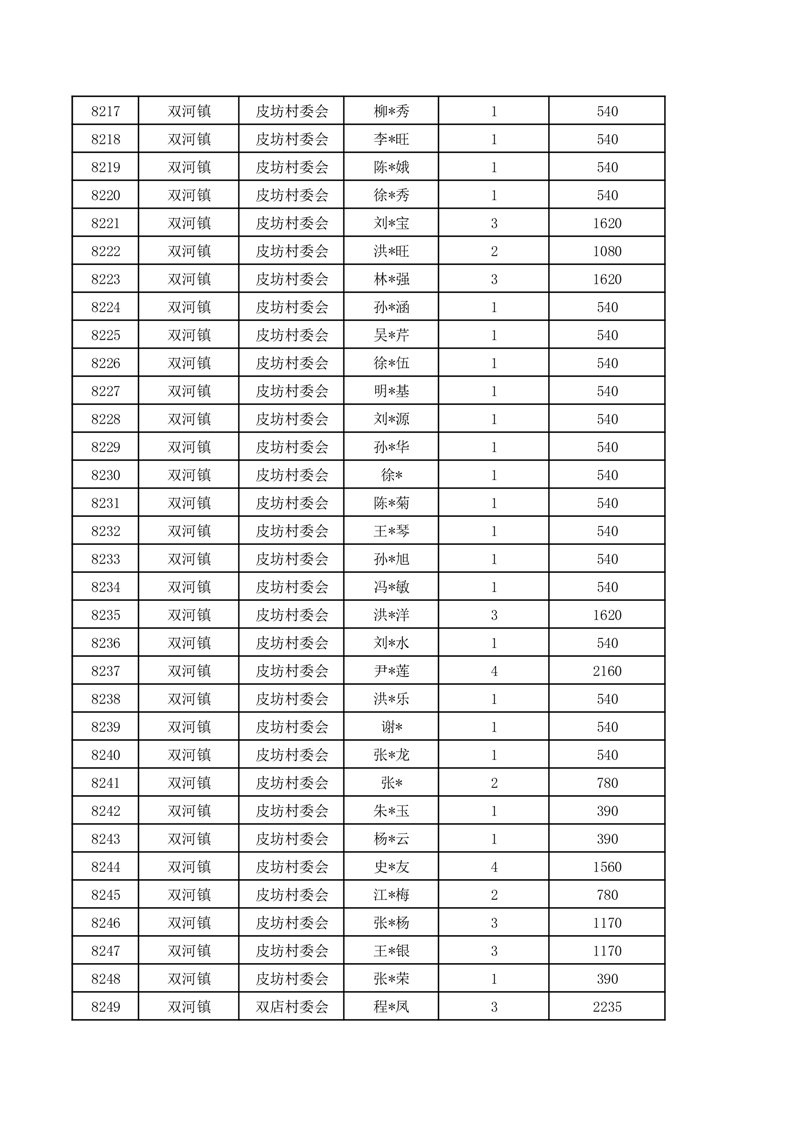 | 8217 | 双河镇 | 皮坊村委会 | 柳*秀 | 1 | 540 |
|---|---|---|---|---|---|
| 8218 | 双河镇 | 皮坊村委会 | 李*旺 | 1 | 540 |
| 8219 | 双河镇 | 皮坊村委会 | 陈*娥 | 1 | 540 |
| 8220 | 双河镇 | 皮坊村委会 | 徐*秀 | 1 | 540 |
| 8221 | 双河镇 | 皮坊村委会 | 刘*宝 | 3 | 1620 |
| 8222 | 双河镇 | 皮坊村委会 | 洪*旺 | 2 | 1080 |
| 8223 | 双河镇 | 皮坊村委会 | 林*强 | 3 | 1620 |
| 8224 | 双河镇 | 皮坊村委会 | 孙*涵 | 1 | 540 |
| 8225 | 双河镇 | 皮坊村委会 | 吴*芹 | 1 | 540 |
| 8226 | 双河镇 | 皮坊村委会 | 徐*伍 | 1 | 540 |
| 8227 | 双河镇 | 皮坊村委会 | 明*基 | 1 | 540 |
| 8228 | 双河镇 | 皮坊村委会 | 刘*源 | 1 | 540 |
| 8229 | 双河镇 | 皮坊村委会 | 孙*华 | 1 | 540 |
| 8230 | 双河镇 | 皮坊村委会 | 徐* | 1 | 540 |
| 8231 | 双河镇 | 皮坊村委会 | 陈*菊 | 1 | 540 |
| 8232 | 双河镇 | 皮坊村委会 | 王*琴 | 1 | 540 |
| 8233 | 双河镇 | 皮坊村委会 | 孙*旭 | 1 | 540 |
| 8234 | 双河镇 | 皮坊村委会 | 冯*敏 | 1 | 540 |
| 8235 | 双河镇 | 皮坊村委会 | 洪*洋 | 3 | 1620 |
| 8236 | 双河镇 | 皮坊村委会 | 刘*水 | 1 | 540 |
| 8237 | 双河镇 | 皮坊村委会 | 尹*莲 | 4 | 2160 |
| 8238 | 双河镇 | 皮坊村委会 | 洪*乐 | 1 | 540 |
| 8239 | 双河镇 | 皮坊村委会 | 谢* | 1 | 540 |
| 8240 | 双河镇 | 皮坊村委会 | 张*龙 | 1 | 540 |
| 8241 | 双河镇 | 皮坊村委会 | 张* | 2 | 780 |
| 8242 | 双河镇 | 皮坊村委会 | 朱*玉 | 1 | 390 |
| 8243 | 双河镇 | 皮坊村委会 | 杨*云 | 1 | 390 |
| 8244 | 双河镇 | 皮坊村委会 | 史*友 | 4 | 1560 |
| 8245 | 双河镇 | 皮坊村委会 | 江*梅 | 2 | 780 |
| 8246 | 双河镇 | 皮坊村委会 | 张*杨 | 3 | 1170 |
| 8247 | 双河镇 | 皮坊村委会 | 王*银 | 3 | 1170 |
| 8248 | 双河镇 | 皮坊村委会 | 张*荣 | 1 | 390 |
| 8249 | 双河镇 | 双店村委会 | 程*凤 | 3 | 2235 |